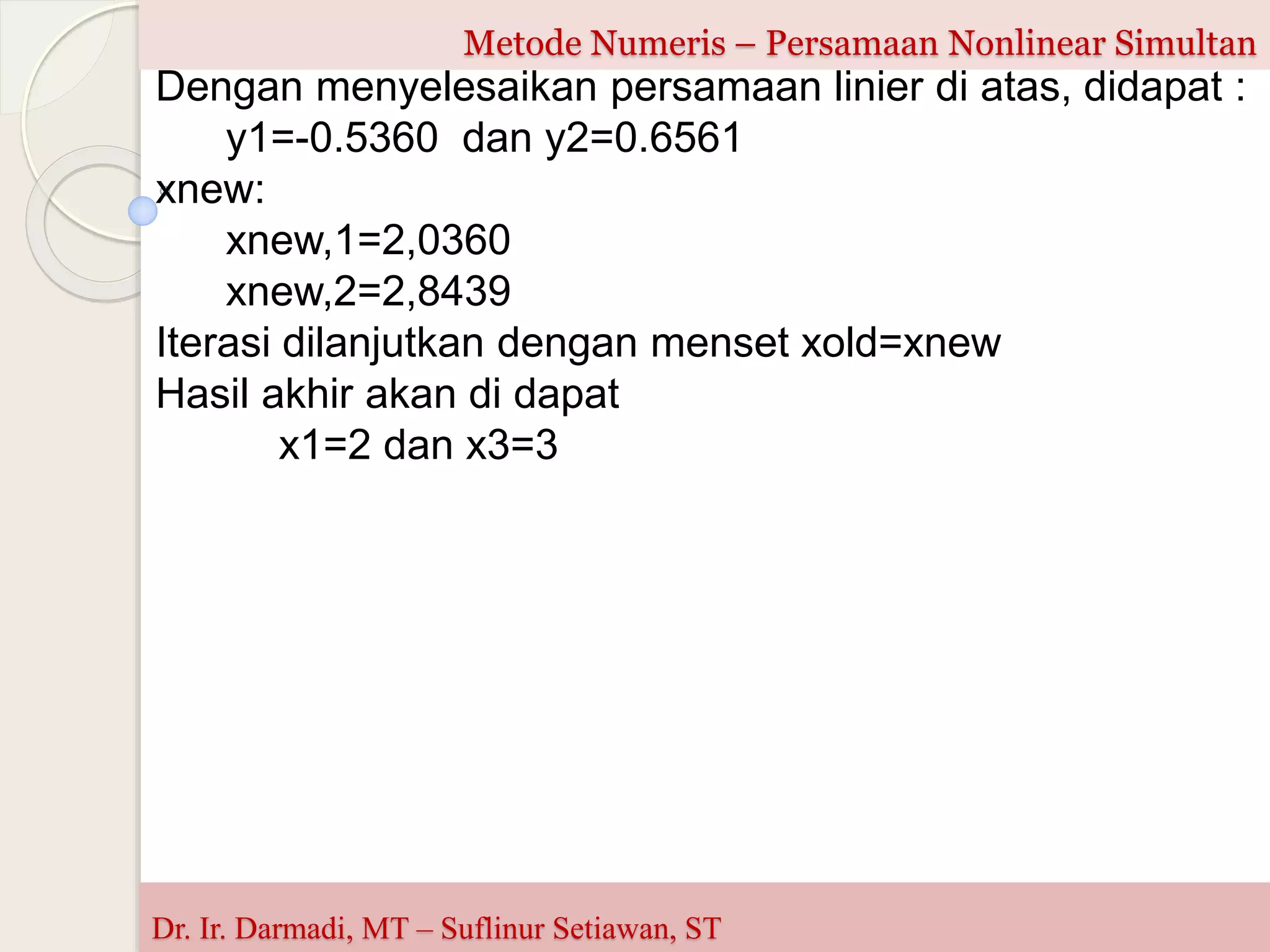 Metode Numeris – Persamaan Nonlinear Simultan

Dengan menyelesaikan persamaan linier di atas, didapat :
y1=-0.5360 dan y2=0.6561
xnew:
xnew,1=2,0360
xnew,2=2,8439
Iterasi dilanjutkan dengan menset xold=xnew
Hasil akhir akan di dapat
x1=2 dan x3=3

Dr. Ir. Darmadi, MT – Suflinur Setiawan, ST